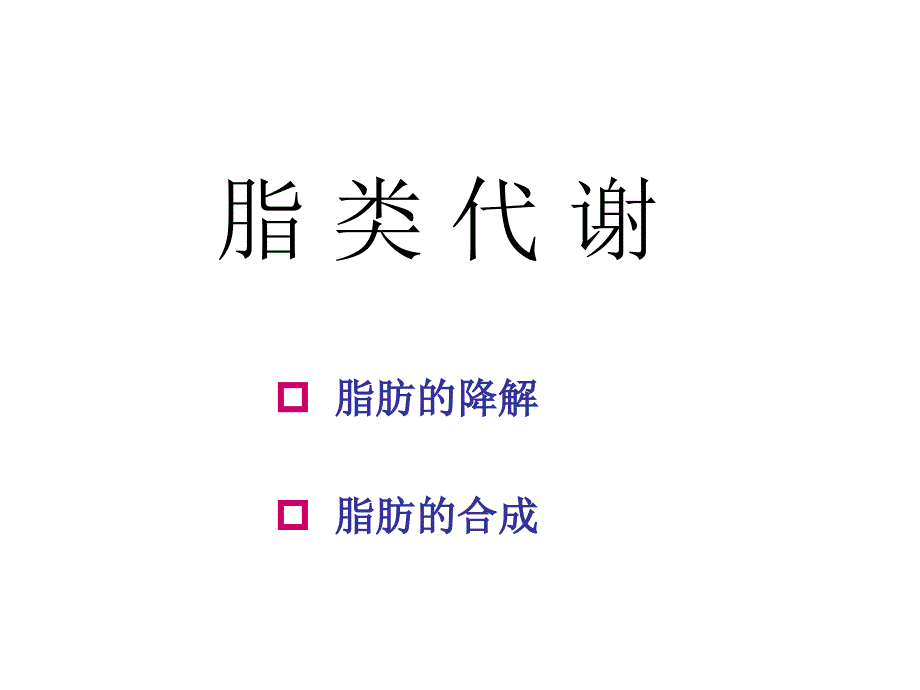 脂 类 代 谢

脂肪的降解

脂肪的合成